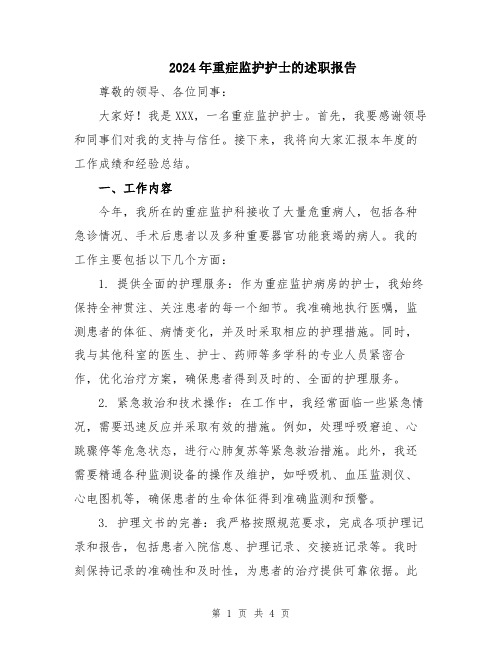 2024年重症监护护士的述职报告

尊敬的领导、各位同事：

大家好！我是XXX，一名重症监护护士。首先，我要感谢领导和同事们对我的支持与信任。接下来，我将向大家汇报本年度的工作成绩和经验总结。

一、工作内容

今年，我所在的重症监护科接收了大量危重病人，包括各种急诊情况、手术后患者以及多种重要器官功能衰竭的病人。我的工作主要包括以下几个方面：

1. 提供全面的护理服务：作为重症监护病房的护士，我始终保持全神贯注、关注患者的每一个细节。我准确地执行医嘱，监测患者的体征、病情变化，并及时采取相应的护理措施。同时，我与其他科室的医生、护士、药师等多学科的专业人员紧密合作，优化治疗方案，确保患者得到及时的、全面的护理服务。

2. 紧急救治和技术操作：在工作中，我经常面临一些紧急情况，需要迅速反应并采取有效的措施。例如，处理呼吸窘迫、心跳骤停等危急状态，进行心肺复苏等紧急救治措施。此外，我还需要精通各种监测设备的操作及维护，如呼吸机、血压监测仪、心电图机等，确保患者的生命体征得到准确监测和预警。

3. 护理文书的完善：我严格按照规范要求，完成各项护理记录和报告，包括患者入院信息、护理记录、交接班记录等。我时刻保持记录的准确性和及时性，为患者的治疗提供可靠依据。此

第 1 页 共 4 页